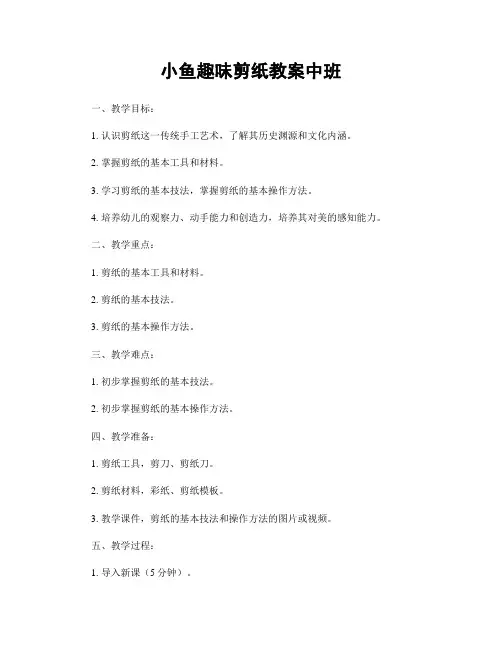 小鱼趣味剪纸教案中班

一、教学目标：

1. 认识剪纸这一传统手工艺术，了解其历史渊源和文化内涵。

2. 掌握剪纸的基本工具和材料。

3. 学习剪纸的基本技法，掌握剪纸的基本操作方法。

4. 培养幼儿的观察力、动手能力和创造力，培养其对美的感知能力。

二、教学重点：

1. 剪纸的基本工具和材料。

2. 剪纸的基本技法。

3. 剪纸的基本操作方法。

三、教学难点：

1. 初步掌握剪纸的基本技法。

2. 初步掌握剪纸的基本操作方法。

四、教学准备：

1. 剪纸工具，剪刀、剪纸刀。

2. 剪纸材料，彩纸、剪纸模板。

3. 教学课件，剪纸的基本技法和操作方法的图片或视频。

五、教学过程：

1. 导入新课（5 分钟）。